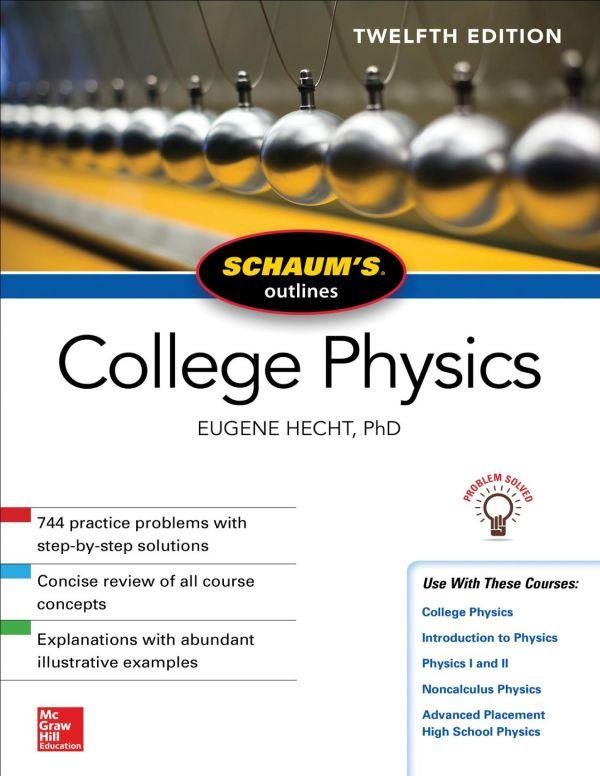 TWELFTH EDITION

SCHAUM'S outlines

College Physics

EUGENE HECHT, PhD

PROBLEM SOLVED

744 practice problems with step-by-step solutions

Concise review of all course concepts

Explanations with abundant illustrative examples

Use With These Courses:

College Physics

Introduction to Physics

Physics I and II

Noncalculus Physics

Advanced Placement High School Physics

Mc Graw Hill Education